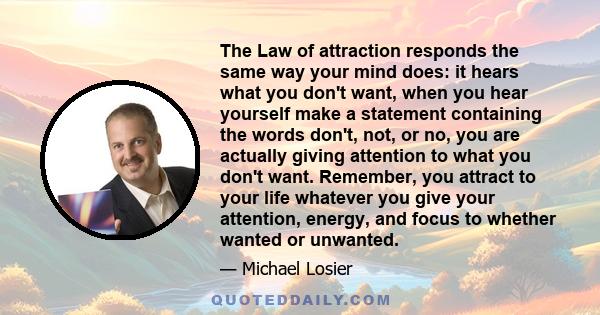 The Law of attraction responds the same way your mind does: it hears what you don't want, when you hear yourself make a statement containing the words don't, not, or no, you are actually giving attention to what you don't want. Remember, you attract to your life whatever you give your attention, energy, and focus to whether wanted or unwanted.

— Michael Losier

QUOTEDDAILY.COM